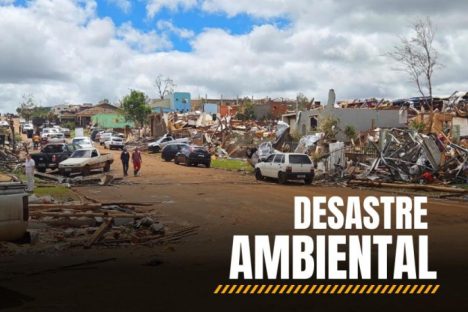 DESASTRE
AMBIENTAL